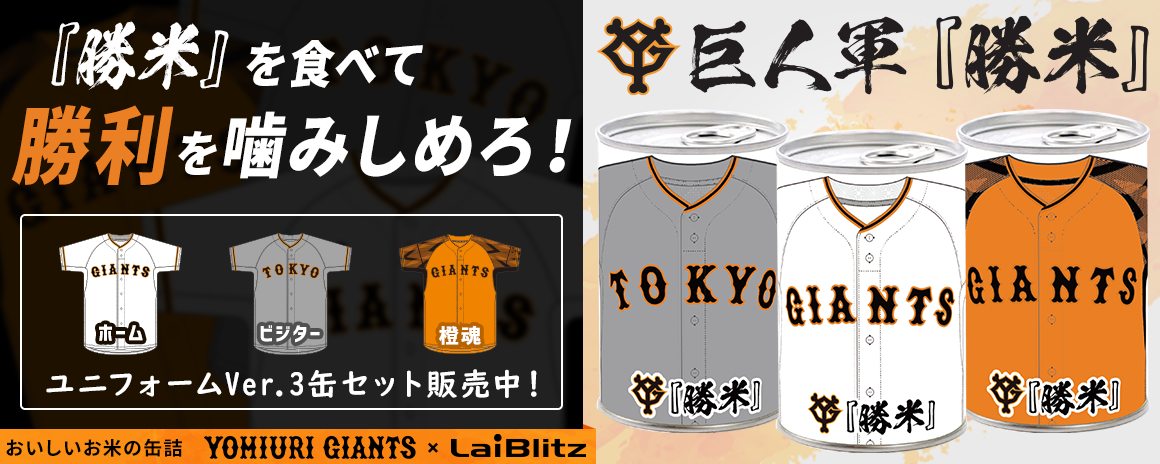 『勝米』を食べて
勝利を噛みしめろ!

GIANTS
ホーム
TOKYO
ビジター
GIANTS
橙魂

ユニフォームVer.3缶セット販売中!

おいしいお米の缶詰 YOMIURI GIANTS × LaiBlitz

巨人軍『勝米』

TOKYO
『勝米』
GIANTS
『勝米』
GIANTS
『勝米』